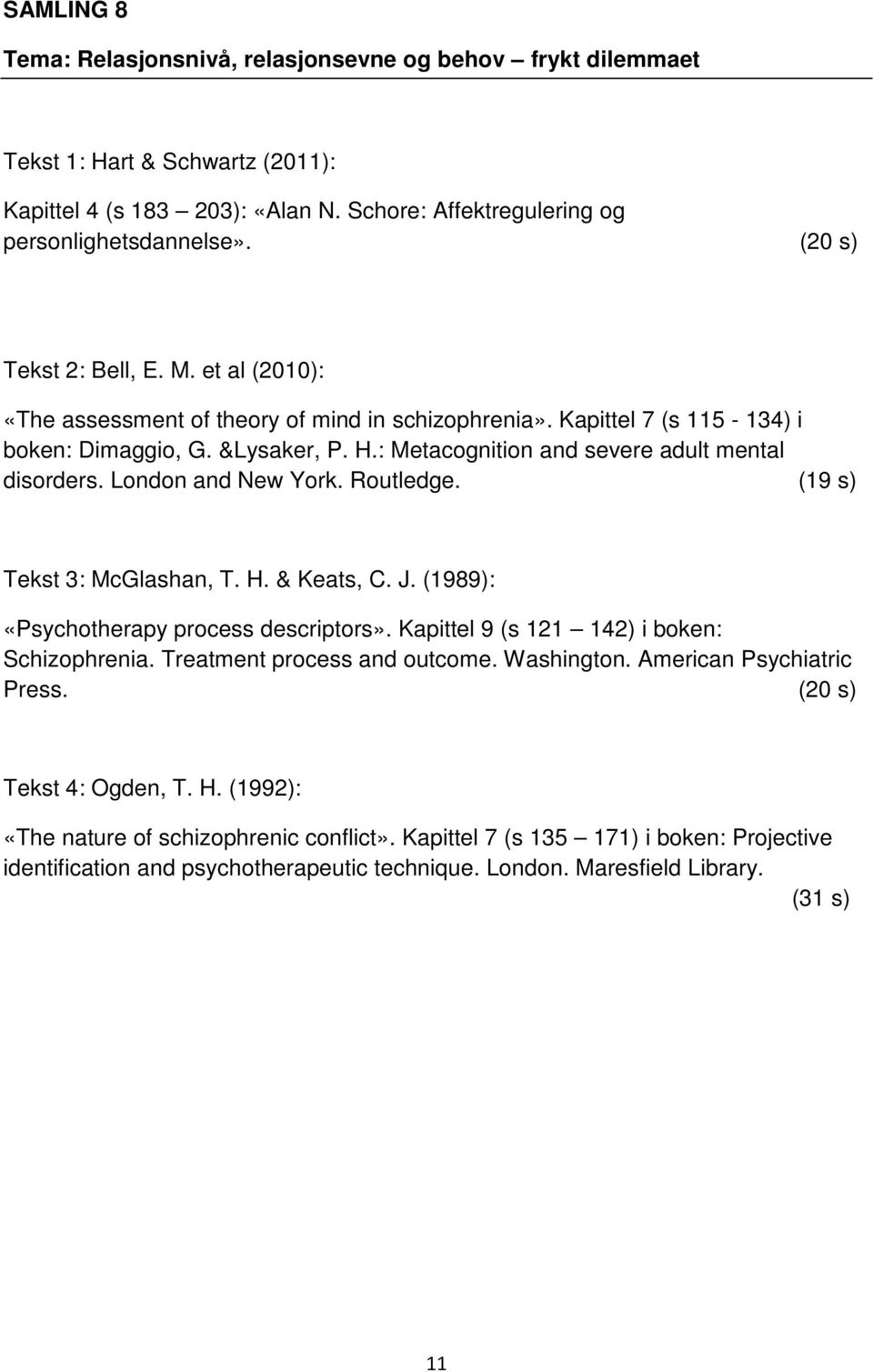 SAMLING 8

Tema: Relasjonsnivå, relasjonsevne og behov – frykt dilemmaet

Tekst 1: Hart & Schwartz (2011):

Kapittel 4 (s 183 – 203): «Alan N. Schore: Affektregulering og personlighetsdannelse». (20 s)

Tekst 2: Bell, E. M. et al (2010):

«The assessment of theory of mind in schizophrenia». Kapittel 7 (s 115 - 134) i boken: Dimaggio, G. &Lysaker, P. H.: Metacognition and severe adult mental disorders. London and New York. Routledge. (19 s)

Tekst 3: McGlashan, T. H. & Keats, C. J. (1989):

«Psychotherapy process descriptors». Kapittel 9 (s 121 – 142) i boken: Schizophrenia. Treatment process and outcome. Washington. American Psychiatric Press. (20 s)

Tekst 4: Ogden, T. H. (1992):

«The nature of schizophrenic conflict». Kapittel 7 (s 135 – 171) i boken: Projective identification and psychotherapeutic technique. London. Maresfield Library. (31 s)

11